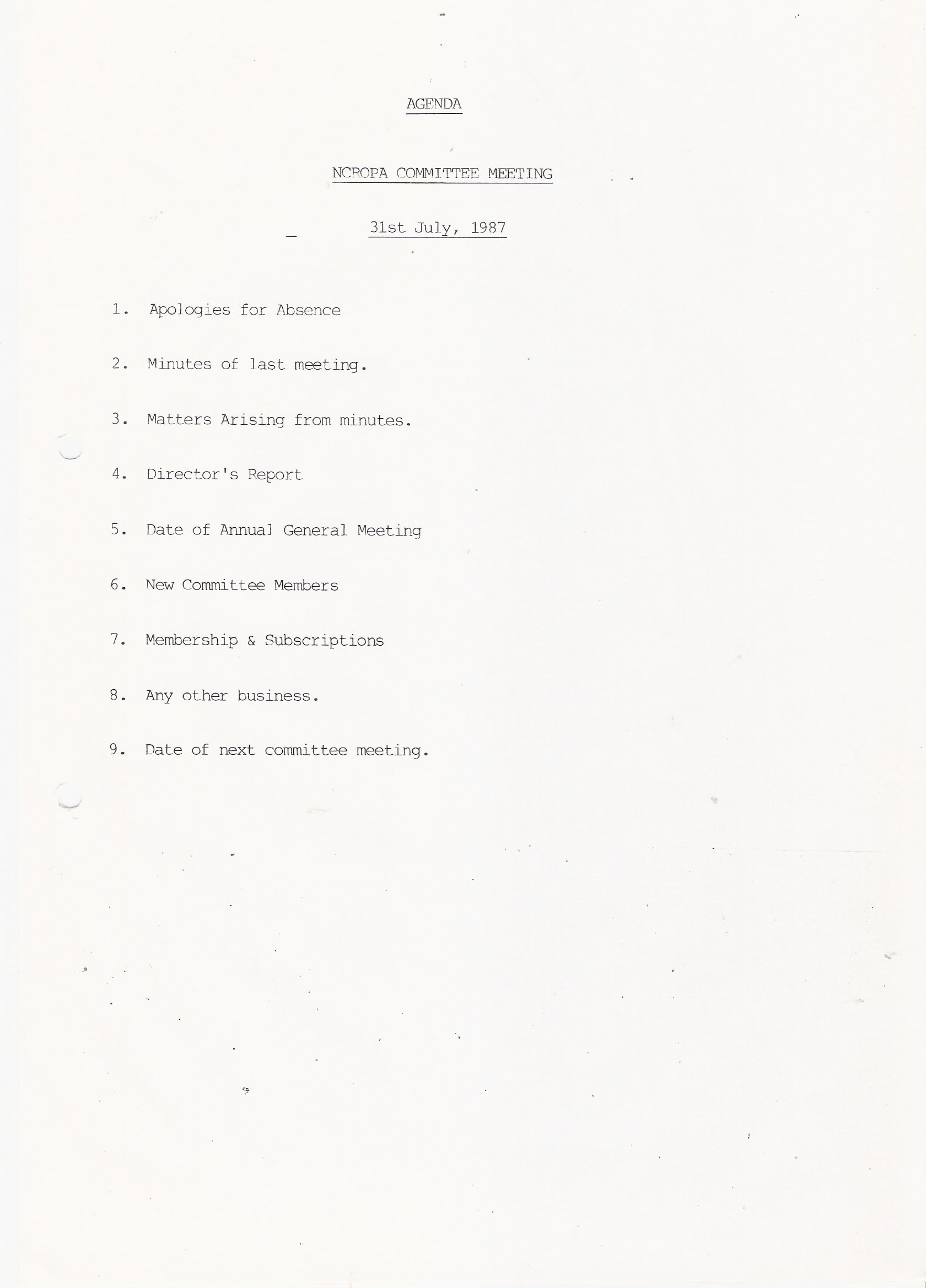 AGENDA

NCROPA COMMITTEE MEETING

31st July, 1987

1. Apologies for Absence

2. Minutes of last meeting.

3. Matters Arising from minutes.

4. Director's Report

5. Date of Annual General Meeting

6. New Committee Members

7. Membership & Subscriptions

8. Any other business.

9. Date of next committee meeting.